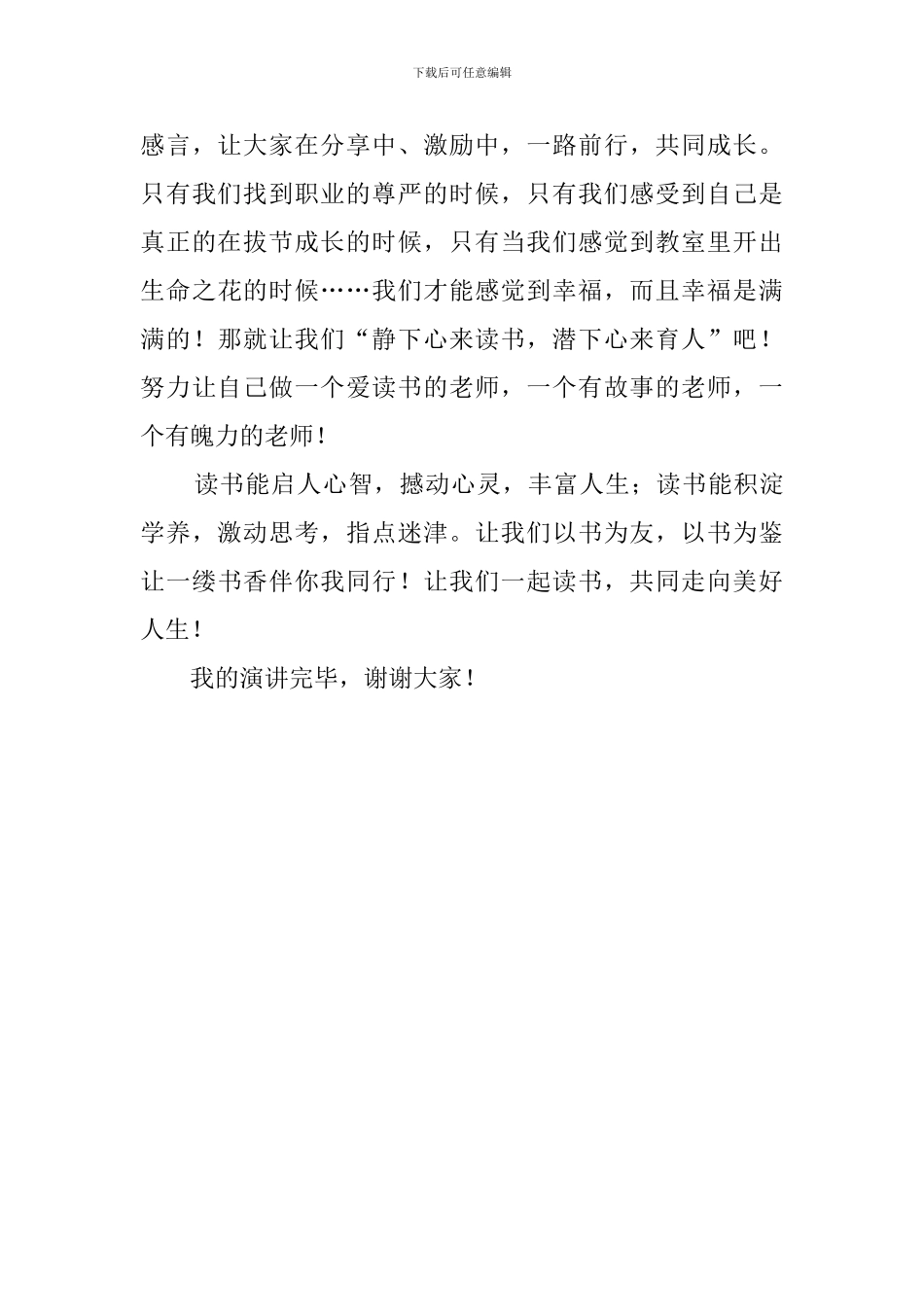 下载后可任意编辑

感言，让大家在分享中、激励中，一路前行，共同成长。只有我们找到职业的尊严的时候，只有我们感受到自己是真正的在拔节成长的时候，只有当我们感觉到教室里开出生命之花的时候……我们才能感觉到幸福，而且幸福是满满的！那就让我们“静下心来读书，潜下心来育人”吧！努力让自己做一个爱读书的老师，一个有故事的老师，一个有魄力的老师！

读书能启人心智，撼动心灵，丰富人生；读书能积淀学养，激动思考，指点迷津。让我们以书为友，以书为鉴让一缕书香伴你我同行！让我们一起读书，共同走向美好人生！

我的演讲完毕，谢谢大家！